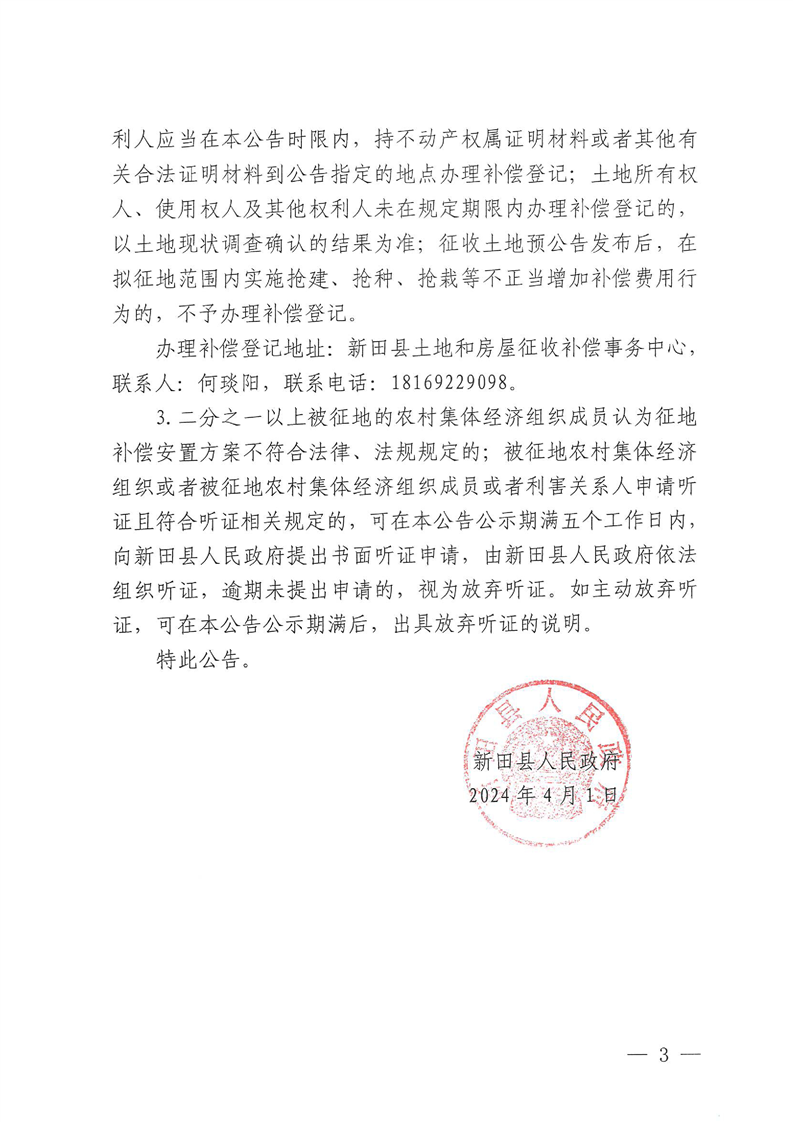 利人应当在本公告时限内，持不动产权属证明材料或者其他有关合法证明材料到公告指定的地点办理补偿登记；土地所有权人、使用权人及其他权利人未在规定期限内办理补偿登记的，以土地现状调查确认的结果为准；征收土地预公告发布后，在拟征地范围内实施抢建、抢种、抢栽等不正当增加补偿费用行为的，不予办理补偿登记。

办理补偿登记地址：新田县土地和房屋征收补偿事务中心，联系人：何琰阳，联系电话：18169229098。

3. 二分之一以上被征地的农村集体经济组织成员认为征地补偿安置方案不符合法律、法规规定的；被征地农村集体经济组织或者被征地农村集体经济组织成员或者利害关系人申请听证且符合听证相关规定的，可在本公告公示期满五个工作日内，向新田县人民政府提出书面听证申请，由新田县人民政府依法组织听证，逾期未提出申请的，视为放弃听证。如主动放弃听证，可在本公告公示期满后，出具放弃听证的说明。

特此公告。

田县人民政

新田县人民政府
2024年4月1日

— 3 —